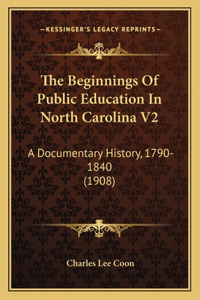 —KESSINGER'S LEGACY REPRINTS—

The Beginnings Of Public Education In North Carolina V2

A Documentary History, 1790-1840
(1908)

Charles Lee Coon